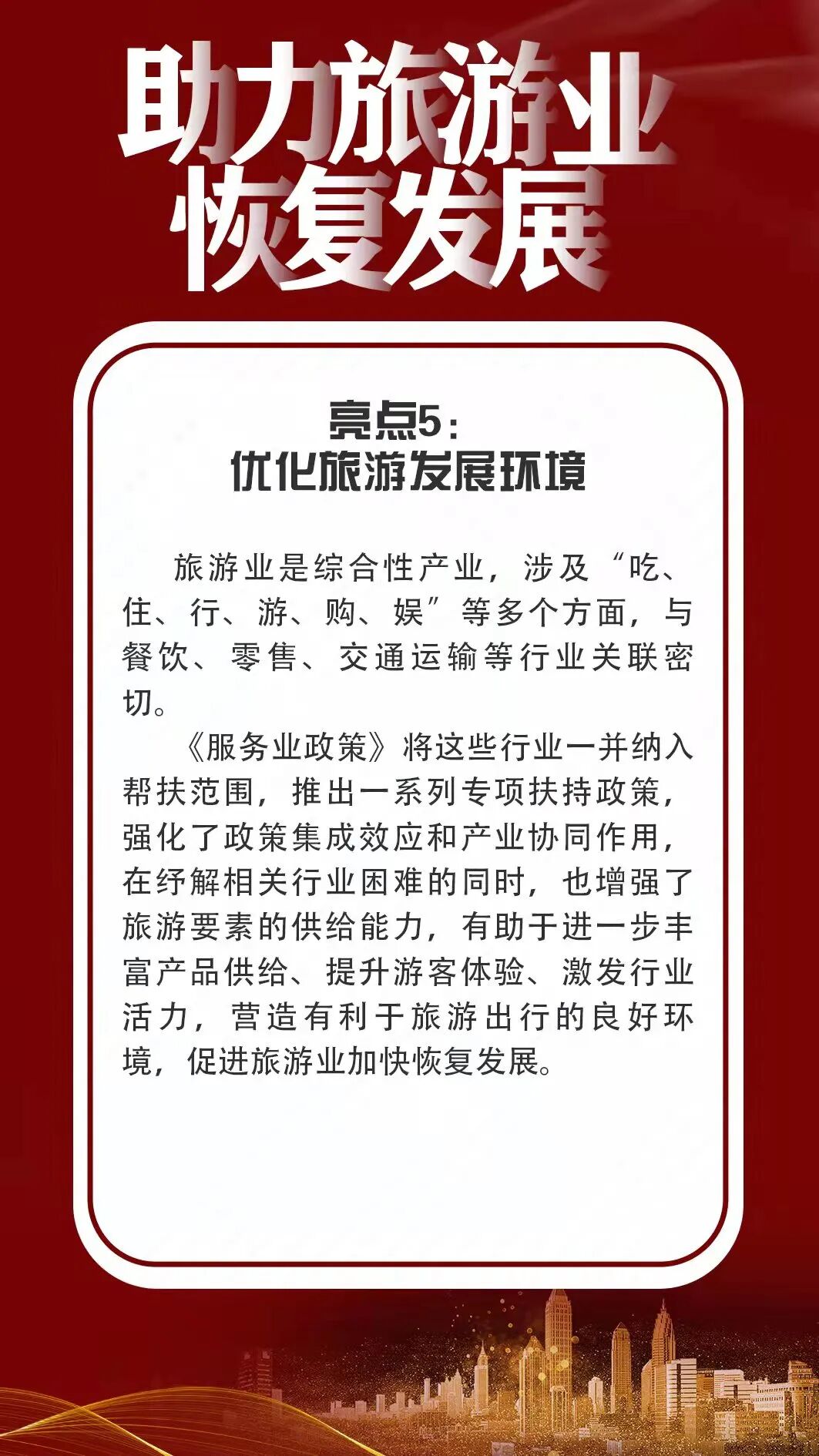 助力旅游业
恢复发展

亮点5:
优化旅游发展环境

旅游业是综合性产业，涉及“吃、住、行、游、购、娱”等多个方面，与餐饮、零售、交通运输等行业关联密切。

《服务业政策》将这些行业一并纳入帮扶范围，推出一系列专项扶持政策，强化了政策集成效应和产业协同作用，在纾解相关行业困难的同时，也增强了旅游要素的供给能力，有助于进一步丰富产品供给、提升游客体验、激发行业活力，营造有利于旅游出行的良好环境，促进旅游业加快恢复发展。